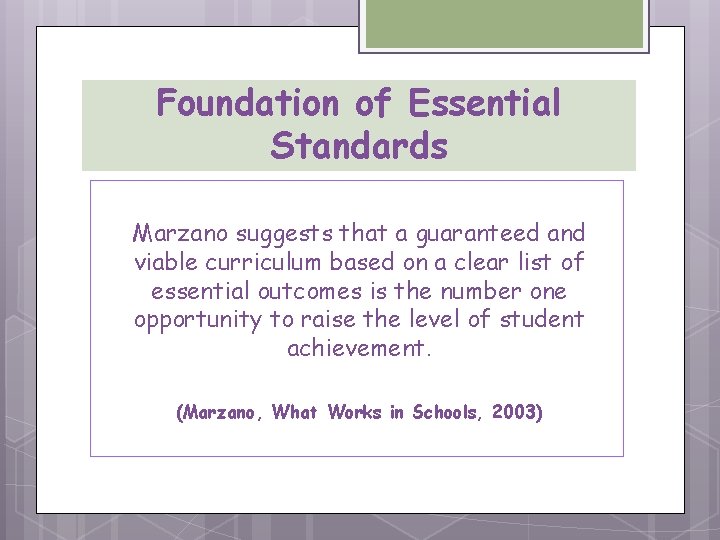 Foundation of Essential Standards

Marzano suggests that a guaranteed and viable curriculum based on a clear list of essential outcomes is the number one opportunity to raise the level of student achievement.

(Marzano, What Works in Schools, 2003)